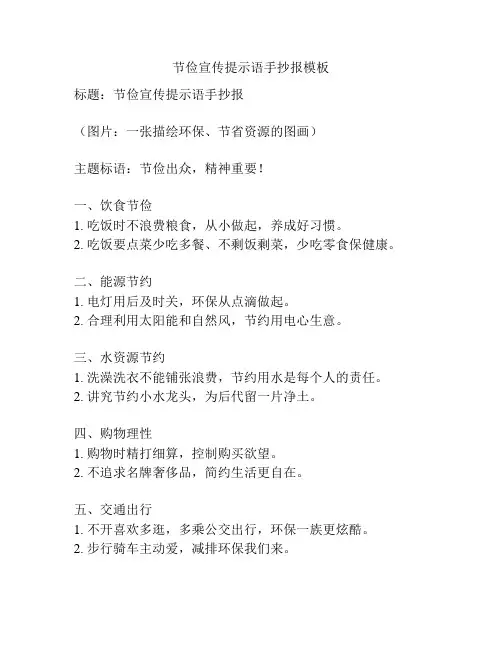 节俭宣传提示语手抄报模板

标题：节俭宣传提示语手抄报

（图片：一张描绘环保、节省资源的图画）

主题标语：节俭出众，精神重要！

一、饮食节俭
1. 吃饭时不浪费粮食，从小做起，养成好习惯。
2. 吃饭要点菜少吃多餐、不剩饭剩菜，少吃零食保健康。

二、能源节约
1. 电灯用后及时关，环保从点滴做起。
2. 合理利用太阳能和自然风，节约用电心生意。

三、水资源节约
1. 洗澡洗衣不能铺张浪费，节约用水是每个人的责任。
2. 讲究节约小水龙头，为后代留一片净土。

四、购物理性
1. 购物时精打细算，控制购买欲望。
2. 不追求名牌奢侈品，简约生活更自在。

五、交通出行
1. 不开喜欢多逛，多乘公交出行，环保一族更炫酷。
2. 步行骑车主动爱，减排环保我们来。